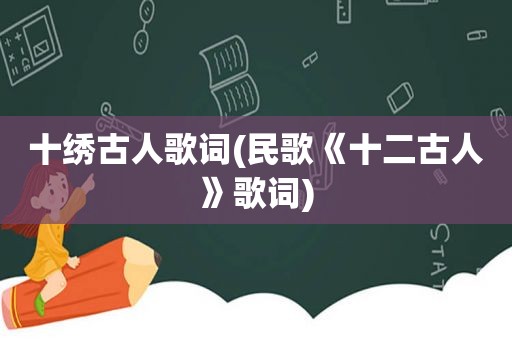 十绣古人歌词(民歌《十二古人》歌词)

STAT